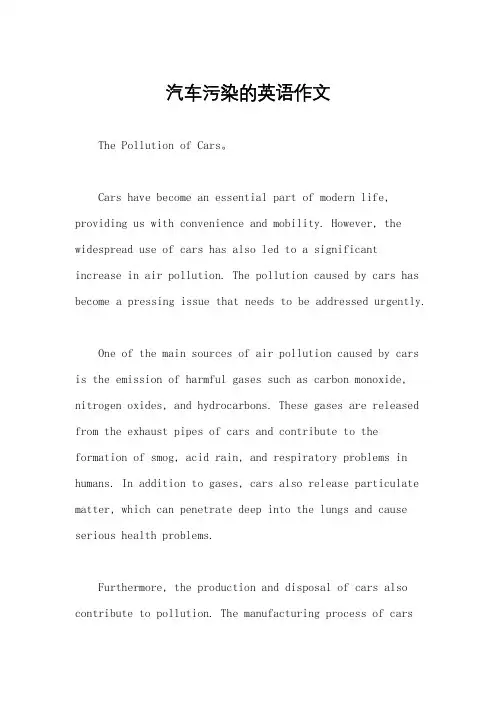 汽车污染的英语作文

The Pollution of Cars。

Cars have become an essential part of modern life, providing us with convenience and mobility. However, the widespread use of cars has also led to a significant increase in air pollution. The pollution caused by cars has become a pressing issue that needs to be addressed urgently.

One of the main sources of air pollution caused by cars is the emission of harmful gases such as carbon monoxide, nitrogen oxides, and hydrocarbons. These gases are released from the exhaust pipes of cars and contribute to the formation of smog, acid rain, and respiratory problems in humans. In addition to gases, cars also release particulate matter, which can penetrate deep into the lungs and cause serious health problems.

Furthermore, the production and disposal of cars also contribute to pollution. The manufacturing process of cars